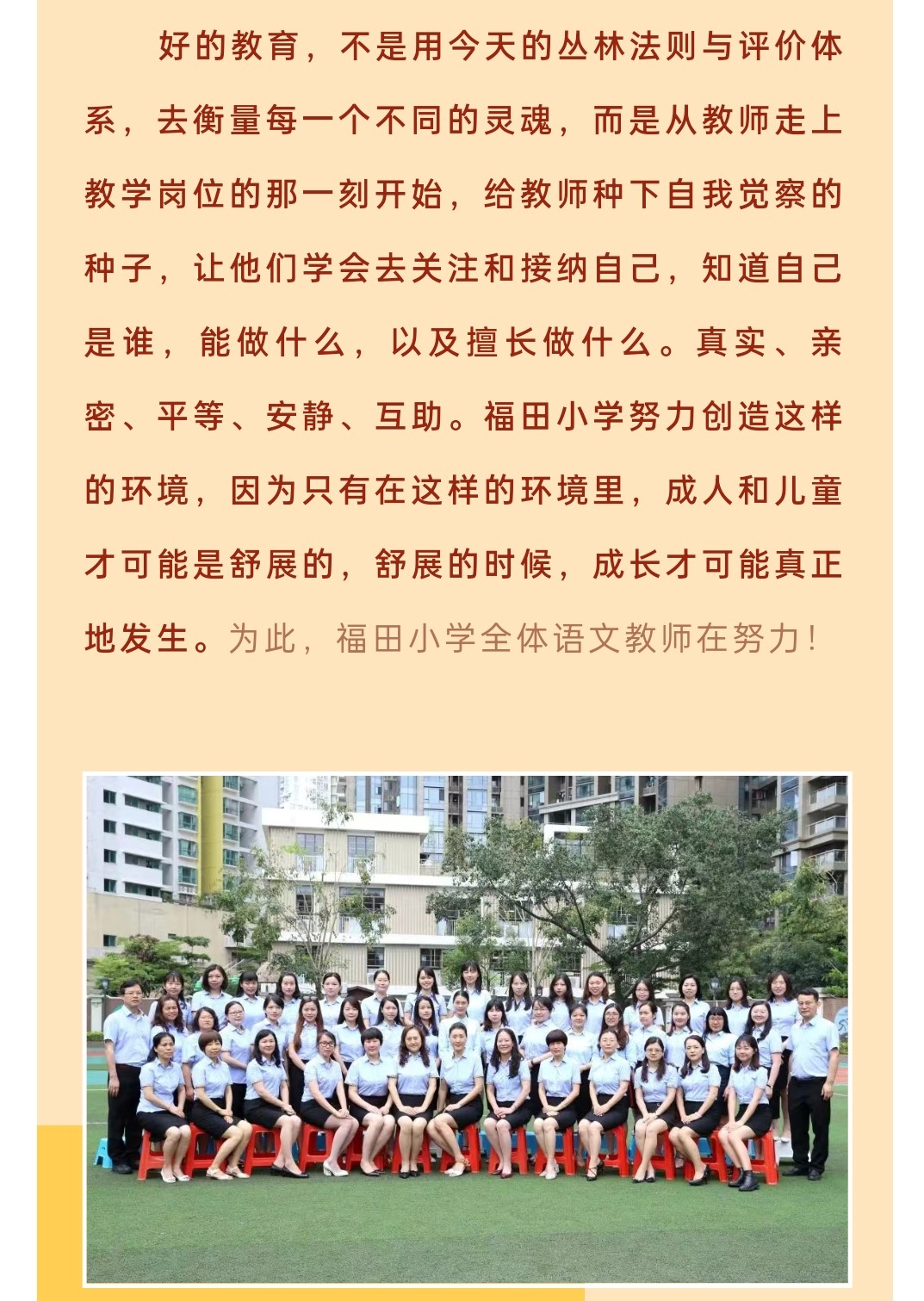 好的教育，不是用今天的丛林法则与评价体系，去衡量每一个不同的灵魂，而是从教师走上教学岗位的那一刻开始，给教师种下自我觉察的种子，让他们学会去关注和接纳自己，知道自己是谁，能做什么，以及擅长做什么。真实、亲密、平等、安静、互助。福田小学努力创造这样的环境，因为只有在这样的环境里，成人和儿童才可能是舒展的，舒展的时候，成长才可能真正地发生。为此，福田小学全体语文教师在努力！